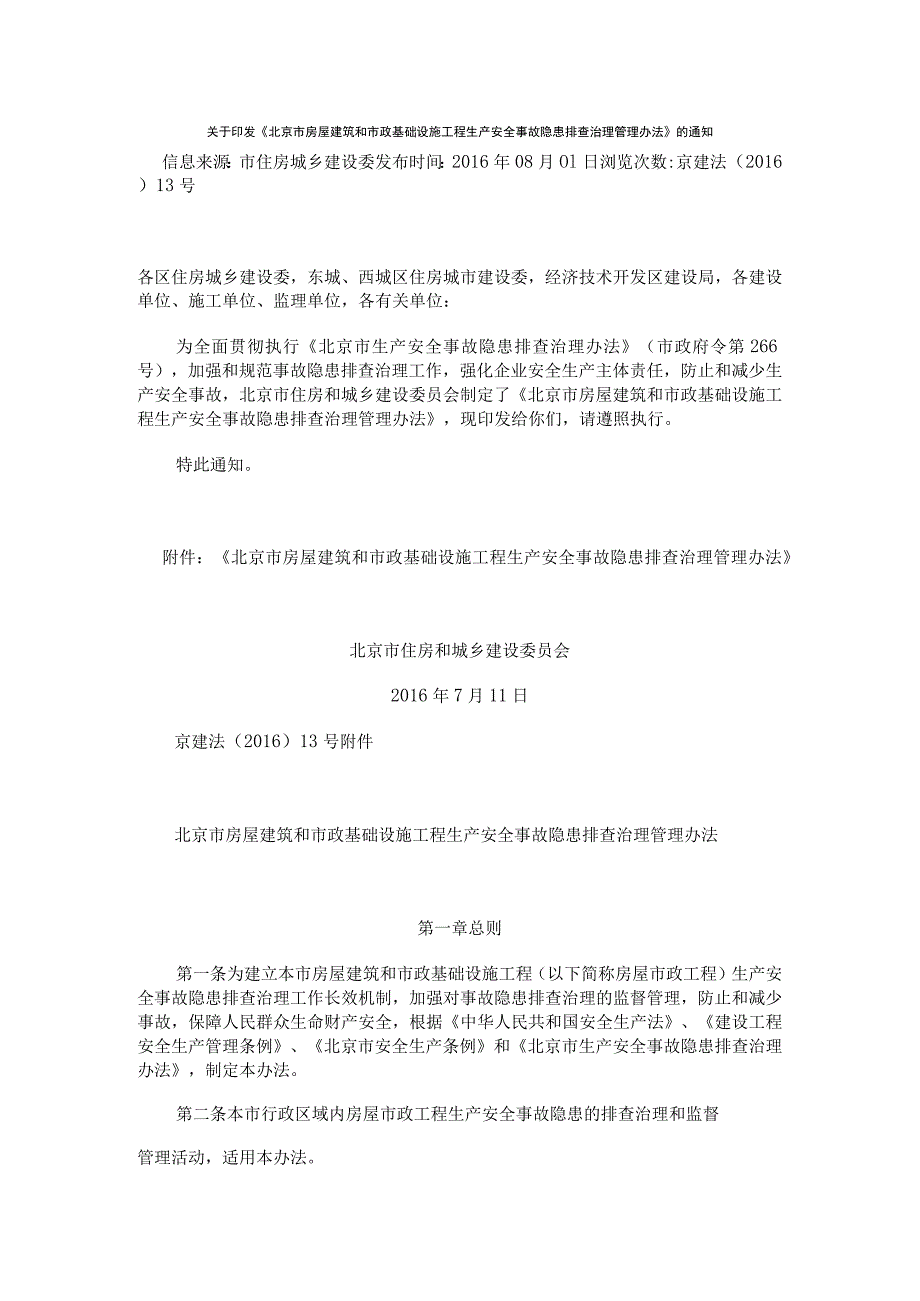 关于印发《北京市房屋建筑和市政基础设施工程生产安全事故隐患排查治理管理办法》的通知

信息来源:市住房城乡建设委发布时间:2016年08月01日浏览次数:京建法（2016）13号

各区住房城乡建设委，东城、西城区住房城市建设委，经济技术开发区建设局，各建设单位、施工单位、监理单位，各有关单位：

为全面贯彻执行《北京市生产安全事故隐患排查治理办法》（市政府令第266号），加强和规范事故隐患排查治理工作，强化企业安全生产主体责任，防止和减少生产安全事故，北京市住房和城乡建设委员会制定了《北京市房屋建筑和市政基础设施工程生产安全事故隐患排查治理管理办法》，现印发给你们，请遵照执行。

特此通知。

附件：《北京市房屋建筑和市政基础设施工程生产安全事故隐患排查治理管理办法》

北京市住房和城乡建设委员会

2016年7月11日

京建法（2016）13号附件

北京市房屋建筑和市政基础设施工程生产安全事故隐患排查治理管理办法

第一章总则

第一条为建立本市房屋建筑和市政基础设施工程（以下简称房屋市政工程）生产安全事故隐患排查治理工作长效机制，加强对事故隐患排查治理的监督管理，防止和减少事故，保障人民群众生命财产安全，根据《中华人民共和国安全生产法》、《建设工程安全生产管理条例》、《北京市安全生产条例》和《北京市生产安全事故隐患排查治理办法》，制定本办法。

第二条本市行政区域内房屋市政工程生产安全事故隐患的排查治理和监督

管理活动，适用本办法。